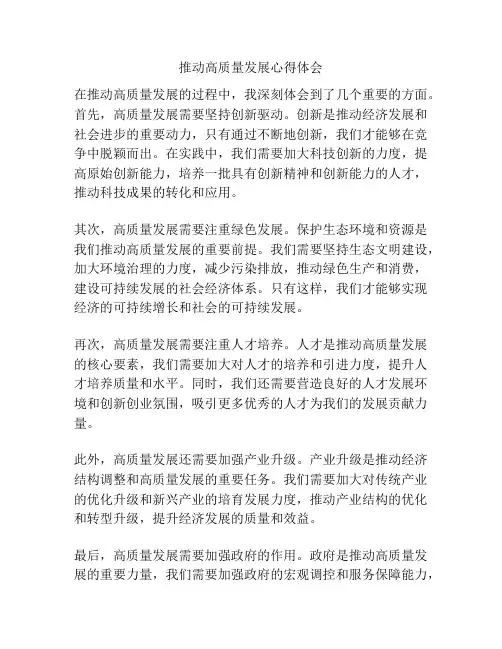 推动高质量发展心得体会

在推动高质量发展的过程中，我深刻体会到了几个重要的方面。首先，高质量发展需要坚持创新驱动。创新是推动经济发展和社会进步的重要动力，只有通过不断地创新，我们才能够在竞争中脱颖而出。在实践中，我们需要加大科技创新的力度，提高原始创新能力，培养一批具有创新精神和创新能力的人才，推动科技成果的转化和应用。

其次，高质量发展需要注重绿色发展。保护生态环境和资源是我们推动高质量发展的重要前提。我们需要坚持生态文明建设，加大环境治理的力度，减少污染排放，推动绿色生产和消费，建设可持续发展的社会经济体系。只有这样，我们才能够实现经济的可持续增长和社会的可持续发展。

再次，高质量发展需要注重人才培养。人才是推动高质量发展的核心要素，我们需要加大对人才的培养和引进力度，提升人才培养质量和水平。同时，我们还需要营造良好的人才发展环境和创新创业氛围，吸引更多优秀的人才为我们的发展贡献力量。

此外，高质量发展还需要加强产业升级。产业升级是推动经济结构调整和高质量发展的重要任务。我们需要加大对传统产业的优化升级和新兴产业的培育发展力度，推动产业结构的优化和转型升级，提升经济发展的质量和效益。

最后，高质量发展需要加强政府的作用。政府是推动高质量发展的重要力量，我们需要加强政府的宏观调控和服务保障能力，